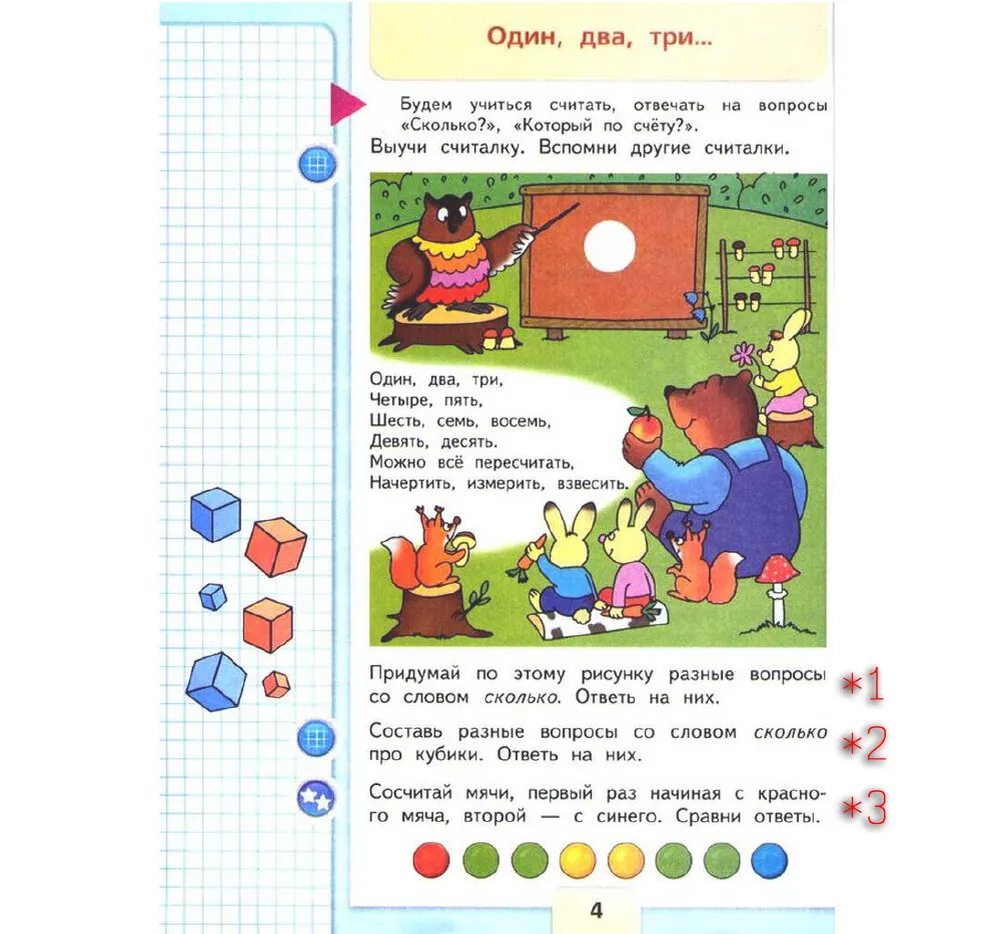 Один, два, три...

Будем учиться считать, отвечать на вопросы «Сколько?», «Который по счёту?».

Выучи считалку. Вспомни другие считалки.

Один, два, три,
Четыре, пять,
Шесть, семь, восемь,
Девять, десять.
Можно всё пересчитать,
Начертить, измерить, взвесить.

Придумай по этому рисунку разные вопросы со словом сколько. Ответь на них.

*1

Составь разные вопросы со словом сколько про кубики. Ответь на них.

*2

Сосчитай мячи, первый раз начиная с красного мяча, второй — с синего. Сравни ответы.

*3

4